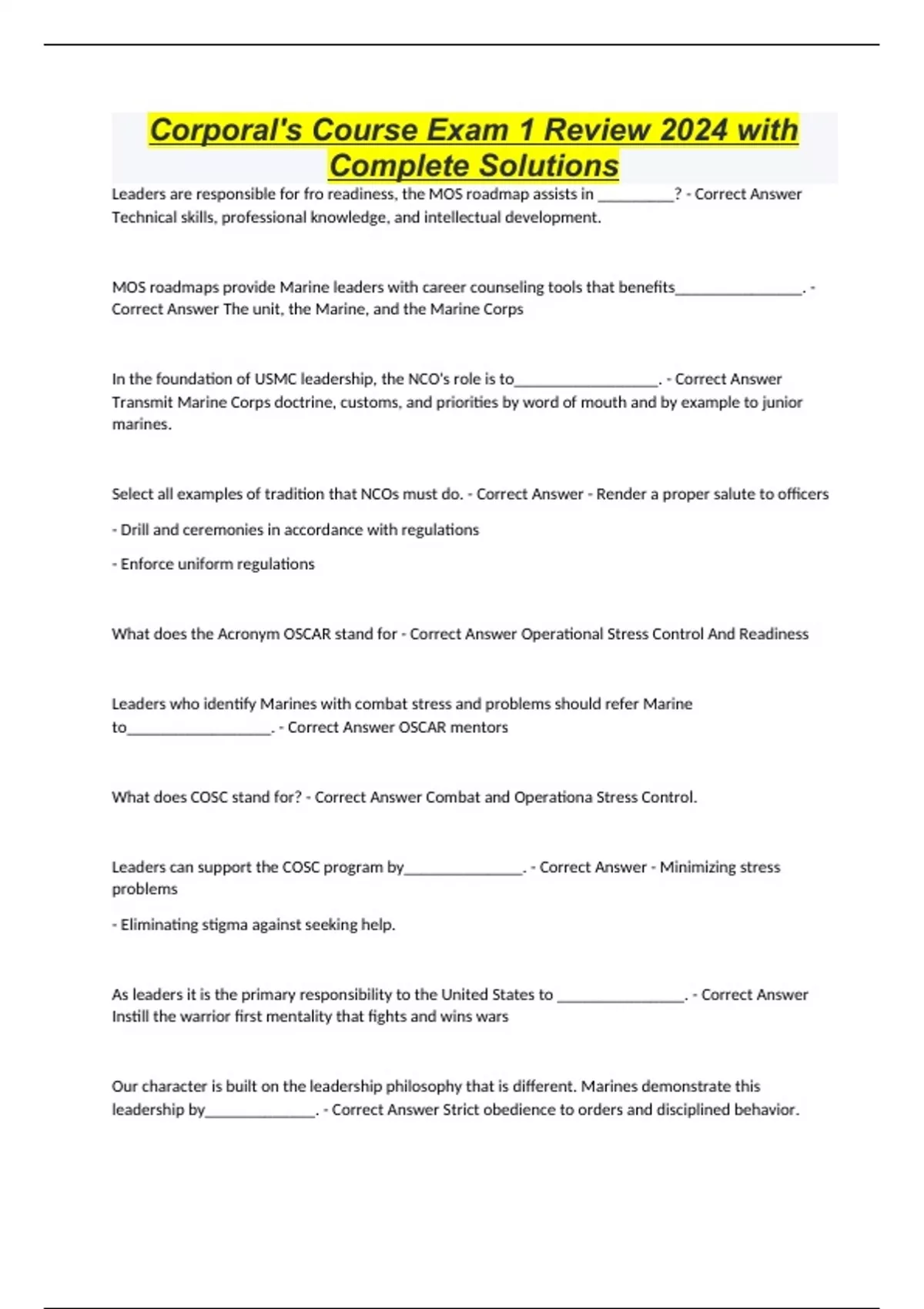 Corporal's Course Exam 1 Review 2024 with Complete Solutions

Leaders are responsible for fro readiness, the MOS roadmap assists in __________? - Correct Answer Technical skills, professional knowledge, and intellectual development.

MOS roadmaps provide Marine leaders with career counseling tools that benefits_________________. - Correct Answer The unit, the Marine, and the Marine Corps

In the foundation of USMC leadership, the NCO's role is to___________________. - Correct Answer Transmit Marine Corps doctrine, customs, and priorities by word of mouth and by example to junior marines.

Select all examples of tradition that NCOs must do. - Correct Answer - Render a proper salute to officers

- Drill and ceremonies in accordance with regulations

- Enforce uniform regulations

What does the Acronym OSCAR stand for - Correct Answer Operational Stress Control And Readiness

Leaders who identify Marines with combat stress and problems should refer Marine to___________________. - Correct Answer OSCAR mentors

What does COSC stand for? - Correct Answer Combat and Operationa Stress Control.

Leaders can support the COSC program by________________. - Correct Answer - Minimizing stress problems

- Eliminating stigma against seeking help.

As leaders it is the primary responsibility to the United States to _________________. - Correct Answer Instill the warrior first mentality that fights and wins wars

Our character is built on the leadership philosophy that is different. Marines demonstrate this leadership by_______________. - Correct Answer Strict obedience to orders and disciplined behavior.